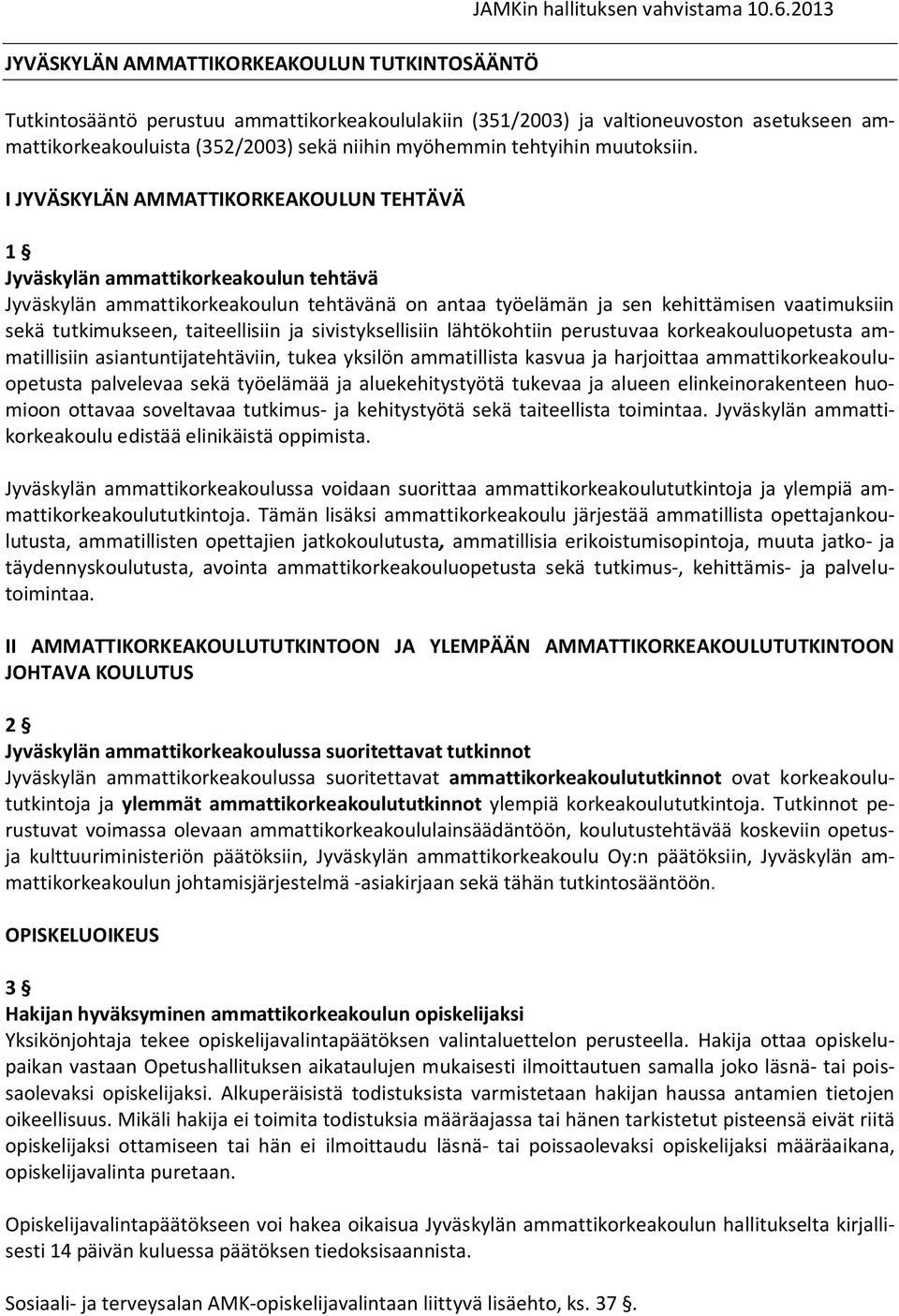 JAMKin hallituksen vahvistama 10.6.2013

JYVÄSKYLÄN AMMATTIKORKEAKOULUN TUTKINTOSÄÄNTÖ

Tutkintosääntö perustuu ammattikorkeakoululakiin (351/2003) ja valtioneuvoston asetukseen ammattikorkeakouluista (352/2003) sekä niihin myöhemmin tehtyihin muutoksiin.

I JYVÄSKYLÄN AMMATTIKORKEAKOULUN TEHTÄVÄ

1 §
Jyväskylän ammattikorkeakoulun tehtävä
Jyväskylän ammattikorkeakoulun tehtävänä on antaa työelämän ja sen kehittämisen vaatimuksiin sekä tutkimukseen, taiteellisiin ja sivistyksellisiin lähtökohtiin perustuvaa korkeakouluopetusta ammatillisiin asiantuntijatehtäviin, tukea yksilön ammatillista kasvua ja harjoittaa ammattikorkeakouluopetusta palvelevaa sekä työelämää ja aluekehitystyötä tukevaa ja alueen elinkeinorakenteen huomioon ottavaa soveltavaa tutkimus- ja kehitystyötä sekä taiteellista toimintaa. Jyväskylän ammattikorkeakoulu edistää elinikäistä oppimista.

Jyväskylän ammattikorkeakoulussa voidaan suorittaa ammattikorkeakoulututkintoja ja ylempiä ammattikorkeakoulututkintoja. Tämän lisäksi ammattikorkeakoulu järjestää ammatillista opettajankoulutusta, ammatillisten opettajien jatkokoulutusta, ammatillisia erikoistumisopintoja, muuta jatko- ja täydennyskoulutusta, avointa ammattikorkeakouluopetusta sekä tutkimus-, kehittämis- ja palvelutoimintaa.

II AMMATTIKORKEAKOULUTUTKINTOON JA YLEMPÄÄN AMMATTIKORKEAKOULUTUTKINTOON JOHTAVA KOULUTUS

2 §
Jyväskylän ammattikorkeakoulussa suoritettavat tutkinnot
Jyväskylän ammattikorkeakoulussa suoritettavat ammattikorkeakoulututkinnot ovat korkeakoulututkintoja ja ylemmät ammattikorkeakoulututkinnot ylempiä korkeakoulututkintoja. Tutkinnot perustuvat voimassa olevaan ammattikorkeakoululainsäädäntöön, koulutustehtävää koskeviin opetus- ja kulttuuriministeriön päätöksiin, Jyväskylän ammattikorkeakoulu Oy:n päätöksiin, Jyväskylän ammattikorkeakoulun johtamisjärjestelmä -asiakirjaan sekä tähän tutkintosääntöön.

OPISKELUOIKEUS

3 §
Hakijan hyväksyminen ammattikorkeakoulun opiskelijaksi
Yksikönjohtaja tekee opiskelijavalintapäätöksen valintaluettelon perusteella. Hakija ottaa opiskelupaikan vastaan Opetushallituksen aikataulujen mukaisesti ilmoittautuen samalla joko läsnä- tai poissaolevaksi opiskelijaksi. Alkuperäisistä todistuksista varmistetaan hakijan haussa antamien tietojen oikeellisuus. Mikäli hakija ei toimita todistuksia määräajassa tai hänen tarkistetut pisteensä eivät riitä opiskelijaksi ottamiseen tai hän ei ilmoittaudu läsnä- tai poissaolevaksi opiskelijaksi määräaikana, opiskelijavalinta puretaan.

Opiskelijavalintapäätökseen voi hakea oikaisua Jyväskylän ammattikorkeakoulun hallitukselta kirjallisesti 14 päivän kuluessa päätöksen tiedoksisaannista.

Sosiaali- ja terveysalan AMK-opiskelijavalintaan liittyvä lisäehto, ks. 37 §.